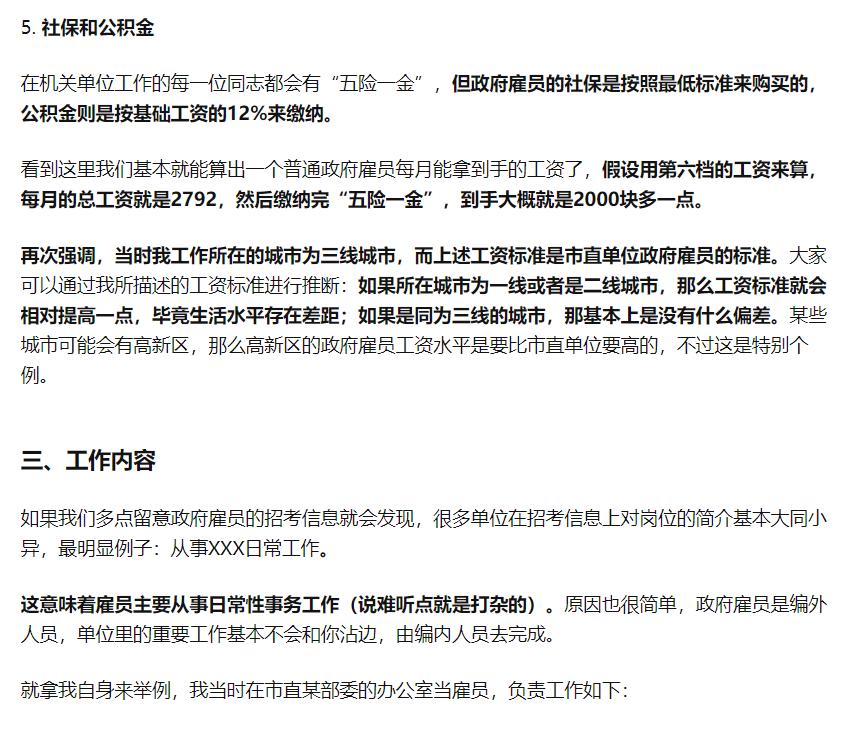 5. 社保和公积金

在机关单位工作的每一位同志都会有“五险一金”，但政府雇员的社保是按照最低标准来购买的，公积金则是按基础工资的12%来缴纳。

看到这里我们基本就能算出一个普通政府雇员每月能拿到手的工资了，假设用第六档的工资来算，每月的总工资就是2792，然后缴纳完“五险一金”，到手大概就是2000块多一点。

再次强调，当时我工作所在的城市为三线城市，而上述工资标准是市直单位政府雇员的标准。大家可以通过我所描述的工资标准进行推断：如果所在城市为一线或者是二线城市，那么工资标准就会相对提高一点，毕竟生活水平存在差距；如果是同为三线的城市，那基本上是没有什么偏差。某些城市可能会有高新区，那么高新区的政府雇员工资水平是要比市直单位要高的，不过这是特别个例。

三、工作内容

如果我们多点留意政府雇员的招考信息就会发现，很多单位在招考信息上对岗位的简介基本大同小异，最明显例子：从事XXX日常工作。

这意味着雇员主要从事日常性事务工作（说难听点就是打杂的）。原因也很简单，政府雇员是编外人员，单位里的重要工作基本不会和你沾边，由编内人员去完成。

就拿我自身来举例，我当时在市直某部委的办公室当雇员，负责工作如下：